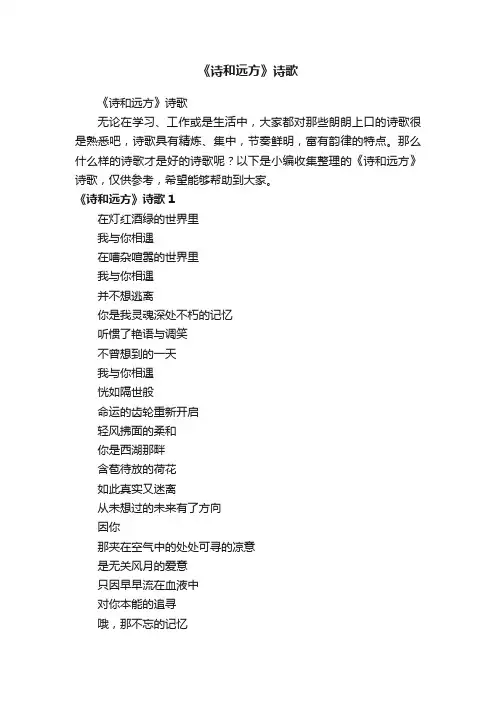 《诗和远方》诗歌

《诗和远方》诗歌

无论在学习、工作或是生活中，大家都对那些朗朗上口的诗歌很是熟悉吧，诗歌具有精炼、集中，节奏鲜明，富有韵律的特点。那么什么样的诗歌才是好的诗歌呢？以下是小编收集整理的《诗和远方》诗歌，仅供参考，希望能够帮助到大家。

《诗和远方》诗歌 1

在灯红酒绿的世界里
我与你相遇
在嘈杂喧嚣的世界里
我与你相遇
并不想逃离
你是我灵魂深处不朽的记忆
听惯了艳语与调笑
不曾想到的一天
我与你相遇
恍如隔世般
命运的齿轮重新开启
轻风拂面的柔和
你是西湖那畔
含苞待放的荷花
如此真实又迷离
从未想过的未来有了方向
因你
那夹在空气中的处处可寻的凉意
是无关风月的爱意
只因早早流在血液中
对你本能的追寻
哦，那不忘的记忆